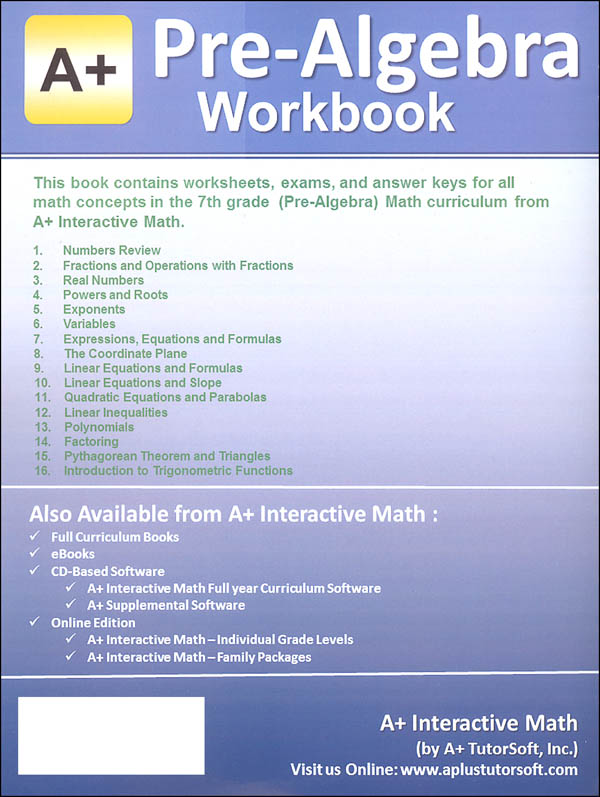 A+

Pre-Algebra Workbook

This book contains worksheets, exams, and answer keys for all math concepts in the 7th grade (Pre-Algebra) Math curriculum from A+ Interactive Math.

1. Numbers Review
2. Fractions and Operations with Fractions
3. Real Numbers
4. Powers and Roots
5. Exponents
6. Variables
7. Expressions, Equations and Formulas
8. The Coordinate Plane
9. Linear Equations and Formulas
10. Linear Equations and Slope
11. Quadratic Equations and Parabolas
12. Linear Inequalities
13. Polynomials
14. Factoring
15. Pythagorean Theorem and Triangles
16. Introduction to Trigonometric Functions

Also Available from A+ Interactive Math :
✓ Full Curriculum Books
✓ eBooks
✓ CD-Based Software
✓ A+ Interactive Math Full year Curriculum Software
✓ A+ Supplemental Software
✓ Online Edition
✓ A+ Interactive Math – Individual Grade Levels
✓ A+ Interactive Math – Family Packages

A+ Interactive Math
(by A+ TutorSoft, Inc.)
Visit us Online: www.aplustutorsoft.com